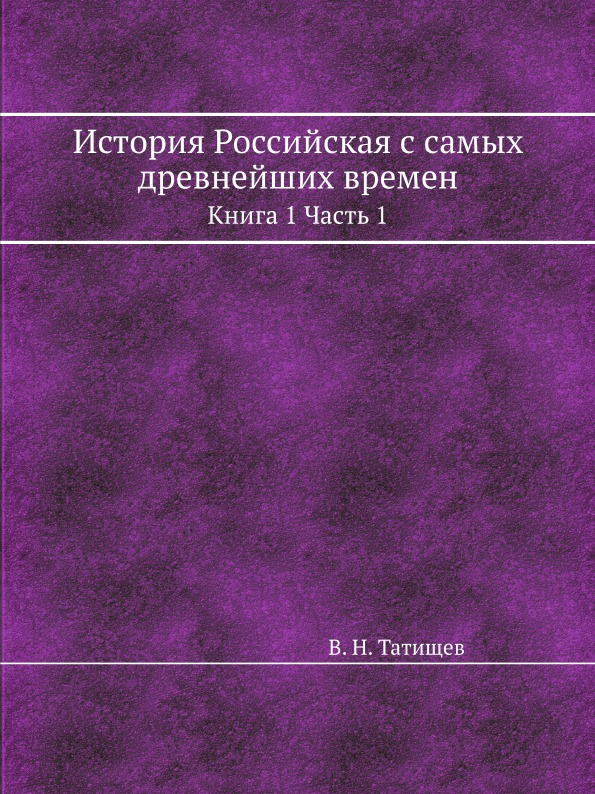 История Российская с самых древнейших времен

Книга 1 Часть 1

В. Н. Татищев